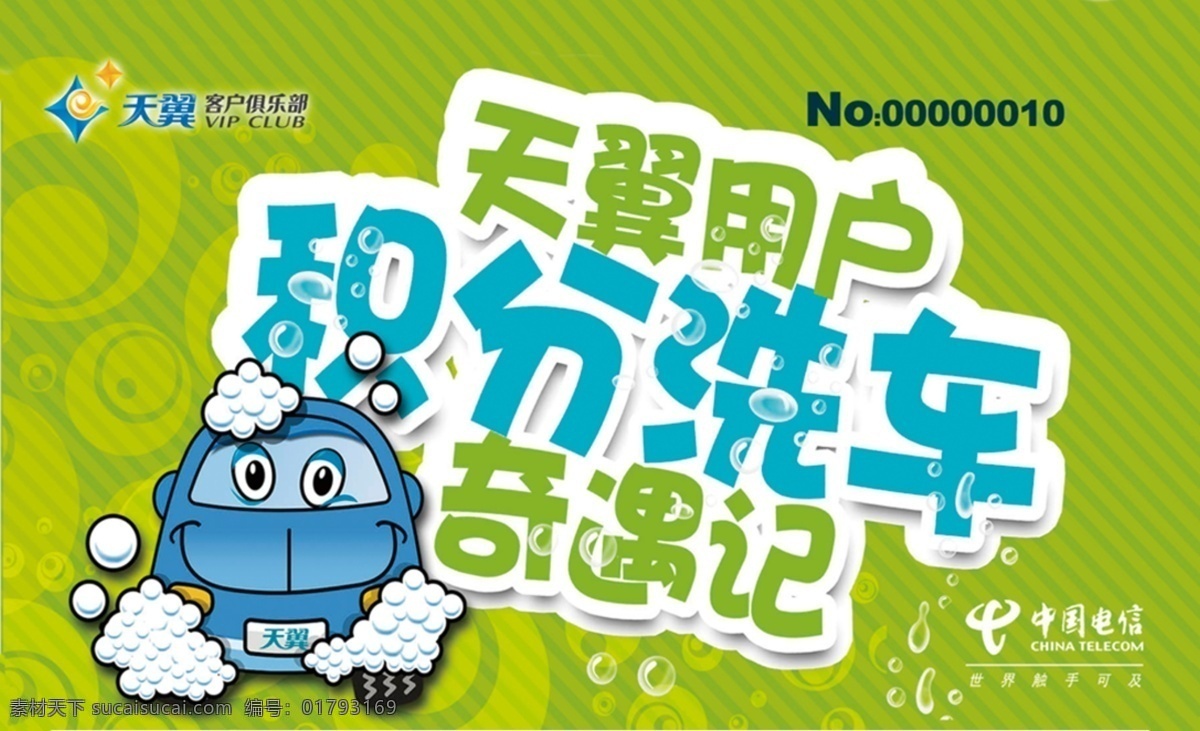 天翼 客户俱乐部 VIP CLUB

No:00000010

天翼用户
积分洗车
奇遇记

天翼

中国电信 CHINA TELECOM
世界触手可及

素材天下 sucaisucai.com 编号：01793169